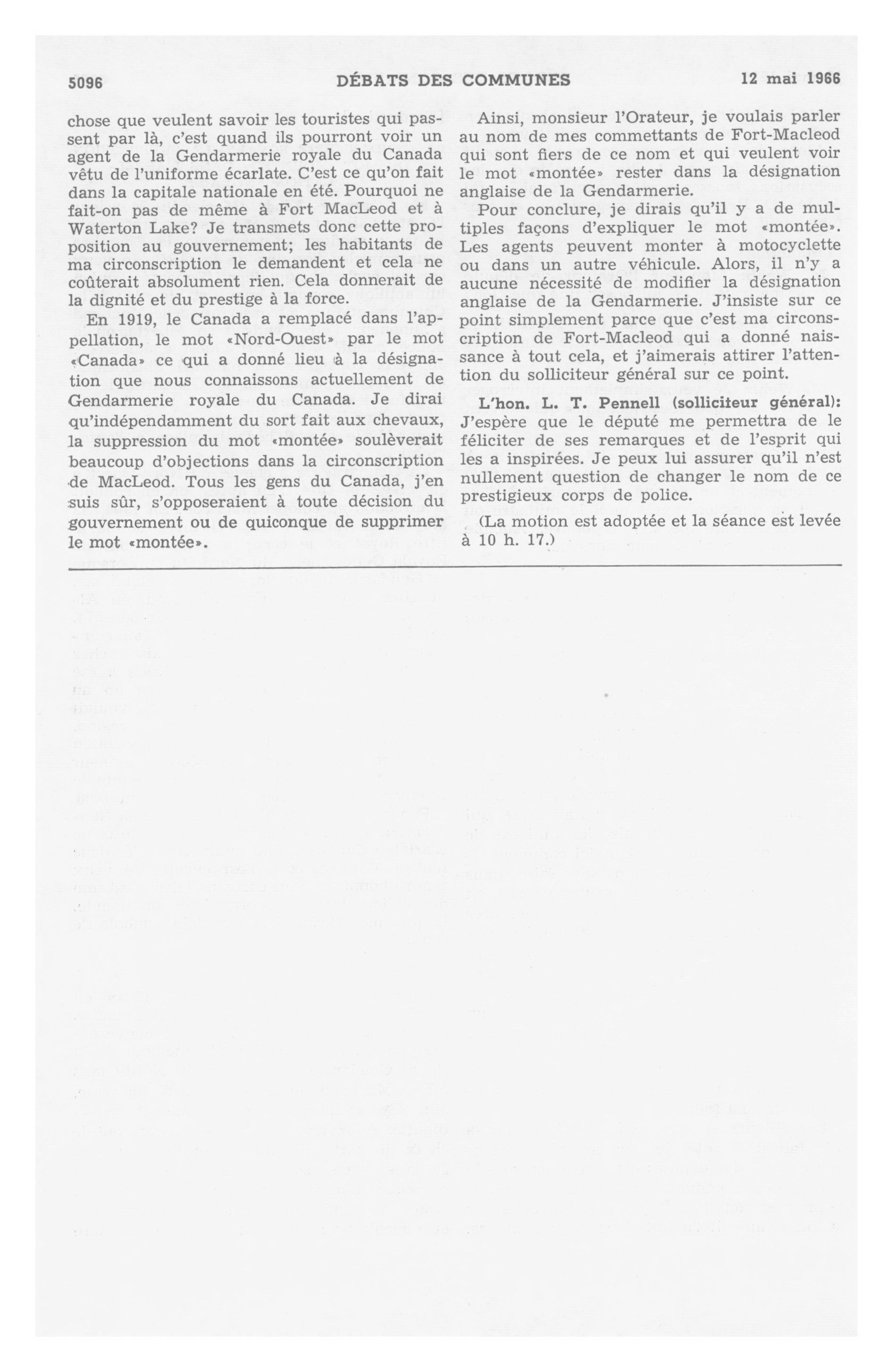 5096 DÉBATS DES COMMUNES 12 mai 1966

chose que veulent savoir les touristes qui passent par là, c'est quand ils pourront voir un agent de la Gendarmerie royale du Canada vêtu de l'uniforme écarlate. C'est ce qu'on fait dans la capitale nationale en été. Pourquoi ne fait-on pas de même à Fort MacLeod et à Waterton Lake? Je transmets donc cette proposition au gouvernement; les habitants de ma circonscription le demandent et cela ne coûterait absolument rien. Cela donnerait de la dignité et du prestige à la force.

En 1919, le Canada a remplacé dans l'appellation, le mot «Nord-Ouest» par le mot «Canada» ce qui a donné lieu à la désignation que nous connaissons actuellement de Gendarmerie royale du Canada. Je dirai qu'indépendamment du sort fait aux chevaux, la suppression du mot «montée» soulèverait beaucoup d'objections dans la circonscription de MacLeod. Tous les gens du Canada, j'en suis sûr, s'opposeraient à toute décision du gouvernement ou de quiconque de supprimer le mot «montée».

Ainsi, monsieur l'Orateur, je voulais parler au nom de mes commettants de Fort-Macleod qui sont fiers de ce nom et qui veulent voir le mot «montée» rester dans la désignation anglaise de la Gendarmerie.

Pour conclure, je dirais qu'il y a de multiples façons d'expliquer le mot «montée». Les agents peuvent monter à motocyclette ou dans un autre véhicule. Alors, il n'y a aucune nécessité de modifier la désignation anglaise de la Gendarmerie. J'insiste sur ce point simplement parce que c'est ma circonscription de Fort-Macleod qui a donné naissance à tout cela, et j'aimerais attirer l'attention du solliciteur général sur ce point.

L'hon. L. T. Pennell (solliciteur général): J'espère que le député me permettra de le féliciter de ses remarques et de l'esprit qui les a inspirées. Je peux lui assurer qu'il n'est nullement question de changer le nom de ce prestigieux corps de police.

(La motion est adoptée et la séance est levée à 10 h. 17.)